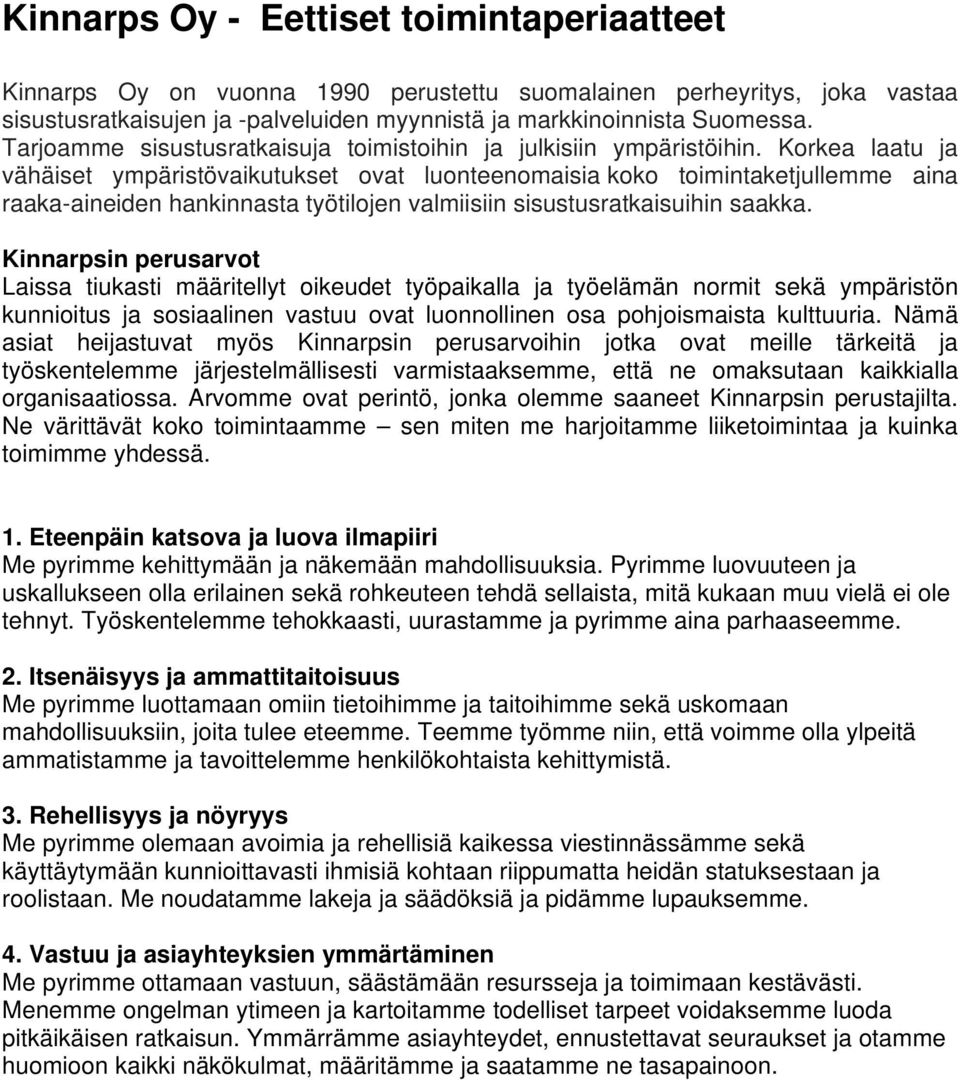 Kinnarps Oy - Eettiset toimintaperiaatteet

Kinnarps Oy on vuonna 1990 perustettu suomalainen perheyritys, joka vastaa sisustusratkaisujen ja -palveluiden myynnistä ja markkinoinnista Suomessa. Tarjoamme sisustusratkaisuja toimistoihin ja julkisiin ympäristöihin. Korkea laatu ja vähäiset ympäristövaikutukset ovat luonteenomaisia koko toimintaketjullemme aina raaka-aineiden hankinnasta työtilojen valmiisiin sisustusratkaisuihin saakka.

Kinnarpsin perusarvot
Laissa tiukasti määritellyt oikeudet työpaikalla ja työelämän normit sekä ympäristön kunnioitus ja sosiaalinen vastuu ovat luonnollinen osa pohjoismaista kulttuuria. Nämä asiat heijastuvat myös Kinnarpsin perusarvoihin jotka ovat meille tärkeitä ja työskentelemme järjestelmällisesti varmistaaksemme, että ne omaksutaan kaikkialla organisaatiossa. Arvomme ovat perintö, jonka olemme saaneet Kinnarpsin perustajilta. Ne värittävät koko toimintaamme – sen miten me harjoitamme liiketoimintaa ja kuinka toimimme yhdessä.

1. Eteenpäin katsova ja luova ilmapiiri
Me pyrimme kehittymään ja näkemään mahdollisuuksia. Pyrimme luovuuteen ja uskallukseen olla erilainen sekä rohkeuteen tehdä sellaista, mitä kukaan muu vielä ei ole tehnyt. Työskentelemme tehokkaasti, uurastamme ja pyrimme aina parhaaseemme.

2. Itsenäisyys ja ammattitaitoisuus
Me pyrimme luottamaan omiin tietoihimme ja taitoihimme sekä uskomaan mahdollisuuksiin, joita tulee eteemme. Teemme työmme niin, että voimme olla ylpeitä ammatistamme ja tavoittelemme henkilökohtaista kehittymistä.

3. Rehellisyys ja nöyryys
Me pyrimme olemaan avoimia ja rehellisiä kaikessa viestinnässämme sekä käyttäytymään kunnioittavasti ihmisiä kohtaan riippumatta heidän statuksestaan ja roolistaan. Me noudatamme lakeja ja säädöksiä ja pidämme lupauksemme.

4. Vastuu ja asiayhteyksien ymmärtäminen
Me pyrimme ottamaan vastuun, säästämään resursseja ja toimimaan kestävästi. Menemme ongelman ytimeen ja kartoitamme todelliset tarpeet voidaksemme luoda pitkäikäisen ratkaisun. Ymmärrämme asiayhteydet, ennustettavat seuraukset ja otamme huomioon kaikki näkökulmat, määritämme ja saatamme ne tasapainoon.